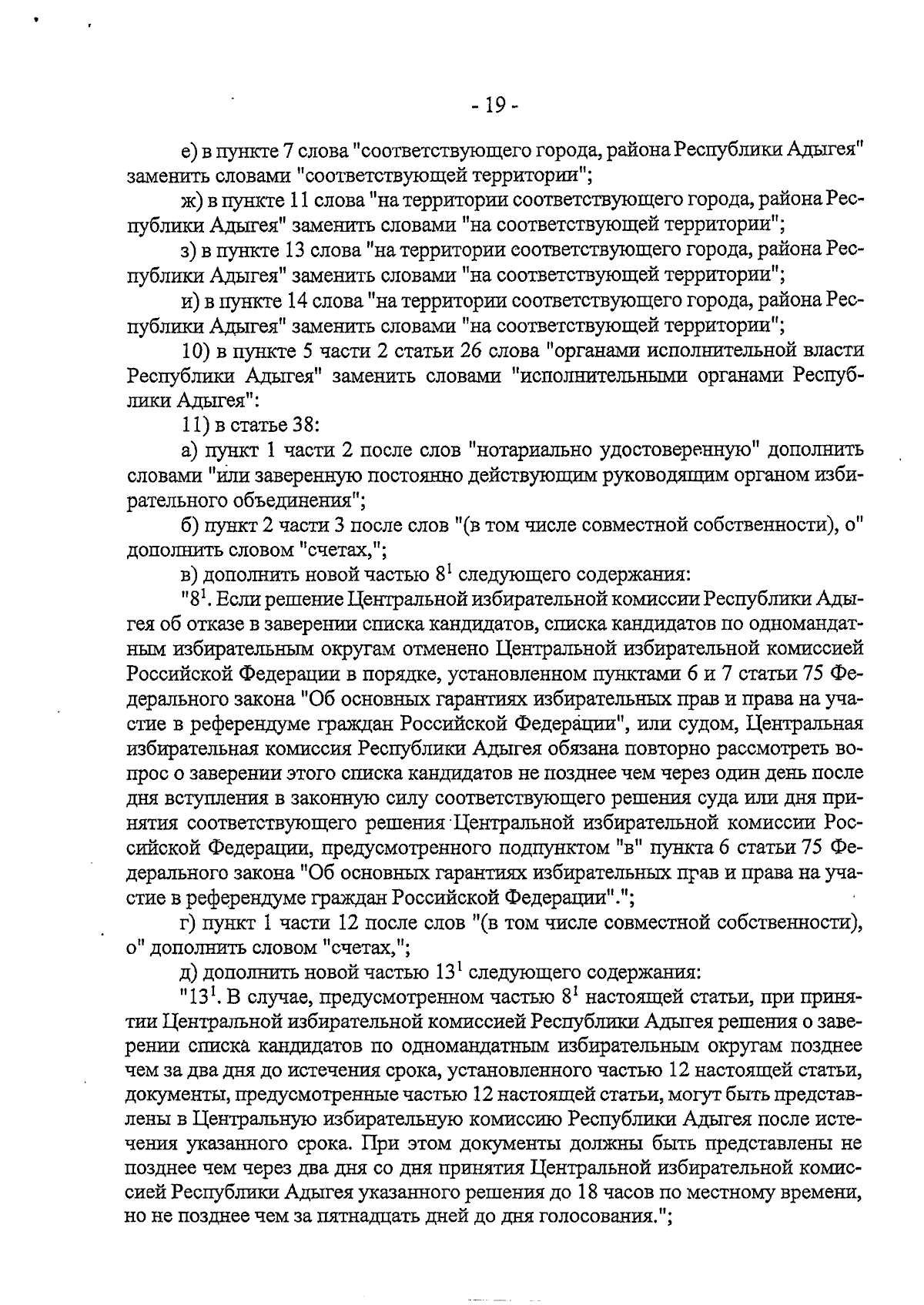 - 19 -

е) в пункте 7 слова "соответствующего города, района Республики Адыгея" заменить словами "соответствующей территории";

ж) в пункте 11 слова "на территории соответствующего города, района Республики Адыгея" заменить словами "на соответствующей территории";

з) в пункте 13 слова "на территории соответствующего города, района Республики Адыгея" заменить словами "на соответствующей территории";

и) в пункте 14 слова "на территории соответствующего города, района Республики Адыгея" заменить словами "на соответствующей территории";

10) в пункте 5 части 2 статьи 26 слова "органами исполнительной власти Республики Адыгея" заменить словами "исполнительными органами Республики Адыгея":

11) в статье 38:

а) пункт 1 части 2 после слов "нотариально удостоверенную" дополнить словами "или заверенную постоянно действующим руководящим органом избирательного объединения";

б) пункт 2 части 3 после слов "(в том числе совместной собственности), о" дополнить словом "счетах,";

в) дополнить новой частью $8^1$ следующего содержания:

"$8^1$. Если решение Центральной избирательной комиссии Республики Адыгея об отказе в заверении списка кандидатов, списка кандидатов по одномандатным избирательным округам отменено Центральной избирательной комиссией Российской Федерации в порядке, установленном пунктами 6 и 7 статьи 75 Федерального закона "Об основных гарантиях избирательных прав и права на участие в референдуме граждан Российской Федерации", или судом, Центральная избирательная комиссия Республики Адыгея обязана повторно рассмотреть вопрос о заверении этого списка кандидатов не позднее чем через один день после дня вступления в законную силу соответствующего решения суда или дня принятия соответствующего решения Центральной избирательной комиссии Российской Федерации, предусмотренного подпунктом "в" пункта 6 статьи 75 Федерального закона "Об основных гарантиях избирательных прав и права на участие в референдуме граждан Российской Федерации".";

г) пункт 1 части 12 после слов "(в том числе совместной собственности), о" дополнить словом "счетах,";

д) дополнить новой частью $13^1$ следующего содержания:

"$13^1$. В случае, предусмотренном частью $8^1$ настоящей статьи, при принятии Центральной избирательной комиссией Республики Адыгея решения о заверении списка кандидатов по одномандатным избирательным округам позднее чем за два дня до истечения срока, установленного частью 12 настоящей статьи, документы, предусмотренные частью 12 настоящей статьи, могут быть представлены в Центральную избирательную комиссию Республики Адыгея после истечения указанного срока. При этом документы должны быть представлены не позднее чем через два дня со дня принятия Центральной избирательной комиссией Республики Адыгея указанного решения до 18 часов по местному времени, но не позднее чем за пятнадцать дней до дня голосования.";